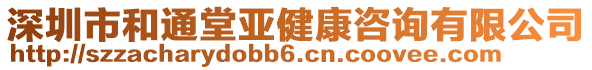 深圳市和通堂亚健康咨询有限公司
http://szzacharydobb6.cn.coovee.com